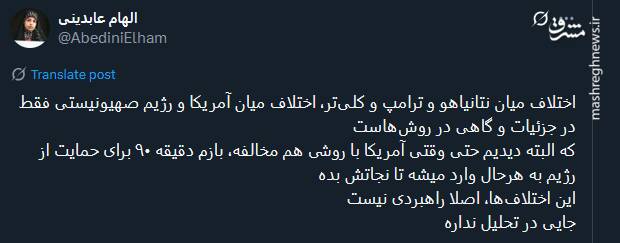 الهام عابدینی
@AbediniElham

مشرق
mashreghnews.ir

Translate post

اختلاف میان نتانیاهو و ترامپ و کلی‌تر، اختلاف میان آمریکا و رژیم صهیونیستی فقط در جزئیات و گاهی در روش‌هاست
که البته دیدیم حتی وقتی آمریکا با روشی هم مخالفه، بازم دقیقه ۹۰ برای حمایت از رژیم به هرحال وارد میشه تا نجاتش بده
این اختلاف‌ها، اصلا راهبردی نیست
جایی در تحلیل نداره